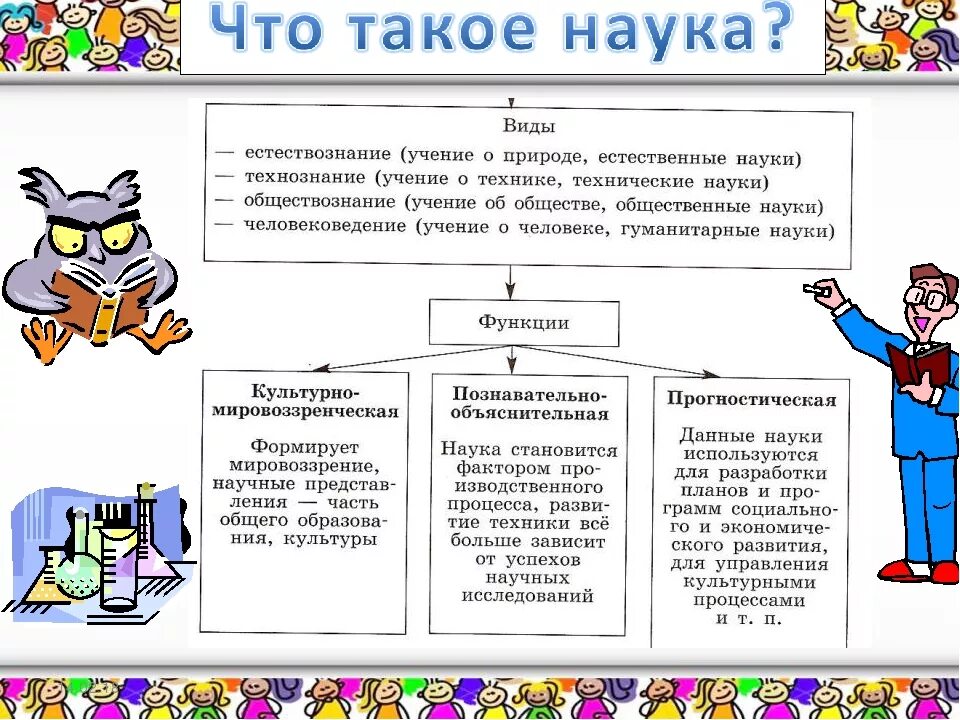 Что такое наука?

Виды
— естествознание (учение о природе, естественные науки)
— технознание (учение о технике, технические науки)
— обществознание (учение об обществе, общественные науки)
— человековедение (учение о человеке, гуманитарные науки)

Функции

Культурно-мировоззренческая

Формирует мировоззрение, научные представления — часть общего образования, культуры

Познавательно-объяснительная

Наука становится фактором производственного процесса, развитие техники всё больше зависит от успехов научных исследований

Прогностическая

Данные науки используются для разработки планов и программ социального и экономического развития, для управления культурными процессами и т. п.